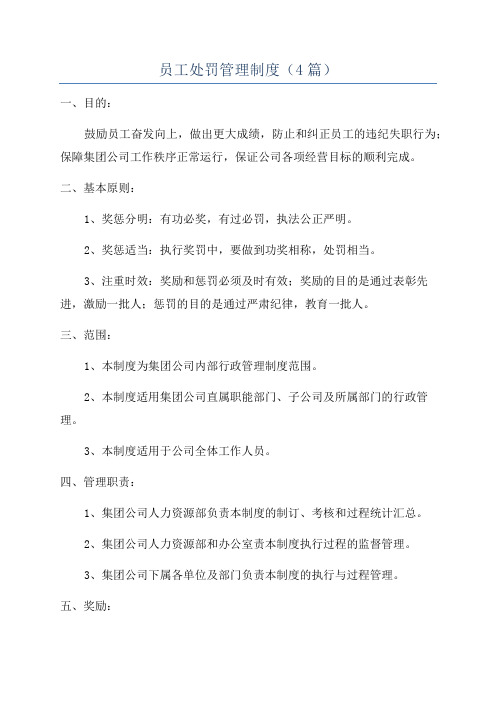 员工处罚管理制度（4篇）

一、目的：

鼓励员工奋发向上，做出更大成绩，防止和纠正员工的违纪失职行为；保障集团公司工作秩序正常运行，保证公司各项经营目标的顺利完成。

二、基本原则：

1、奖惩分明：有功必奖，有过必罚，执法公正严明。

2、奖惩适当：执行奖罚中，要做到功奖相称，处罚相当。

3、注重时效：奖励和惩罚必须及时有效；奖励的目的是通过表彰先进，激励一批人；惩罚的目的是通过严肃纪律，教育一批人。

三、范围：

1、本制度为集团公司内部行政管理制度范围。

2、本制度适用集团公司直属职能部门、子公司及所属部门的行政管理。

3、本制度适用于公司全体工作人员。

四、管理职责：

1、集团公司人力资源部负责本制度的制订、考核和过程统计汇总。

2、集团公司人力资源部和办公室责本制度执行过程的监督管理。

3、集团公司下属各单位及部门负责本制度的执行与过程管理。

五、奖励：